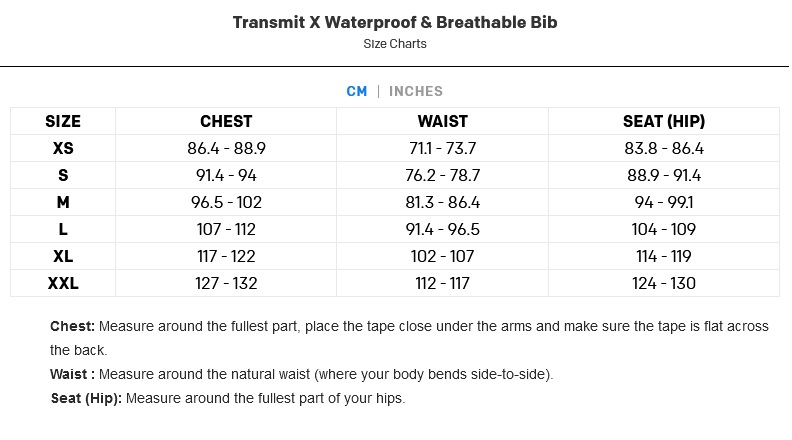 Transmit X Waterproof & Breathable Bib
Size Charts

CM | INCHES

| SIZE | CHEST | WAIST | SEAT (HIP) |
|---|---|---|---|
| XS | 86.4 - 88.9 | 71.1 - 73.7 | 83.8 - 86.4 |
| S | 91.4 - 94 | 76.2 - 78.7 | 88.9 - 91.4 |
| M | 96.5 - 102 | 81.3 - 86.4 | 94 - 99.1 |
| L | 107 - 112 | 91.4 - 96.5 | 104 - 109 |
| XL | 117 - 122 | 102 - 107 | 114 - 119 |
| XXL | 127 - 132 | 112 - 117 | 124 - 130 |

Chest: Measure around the fullest part, place the tape close under the arms and make sure the tape is flat across the back.

Waist : Measure around the natural waist (where your body bends side-to-side).

Seat (Hip): Measure around the fullest part of your hips.